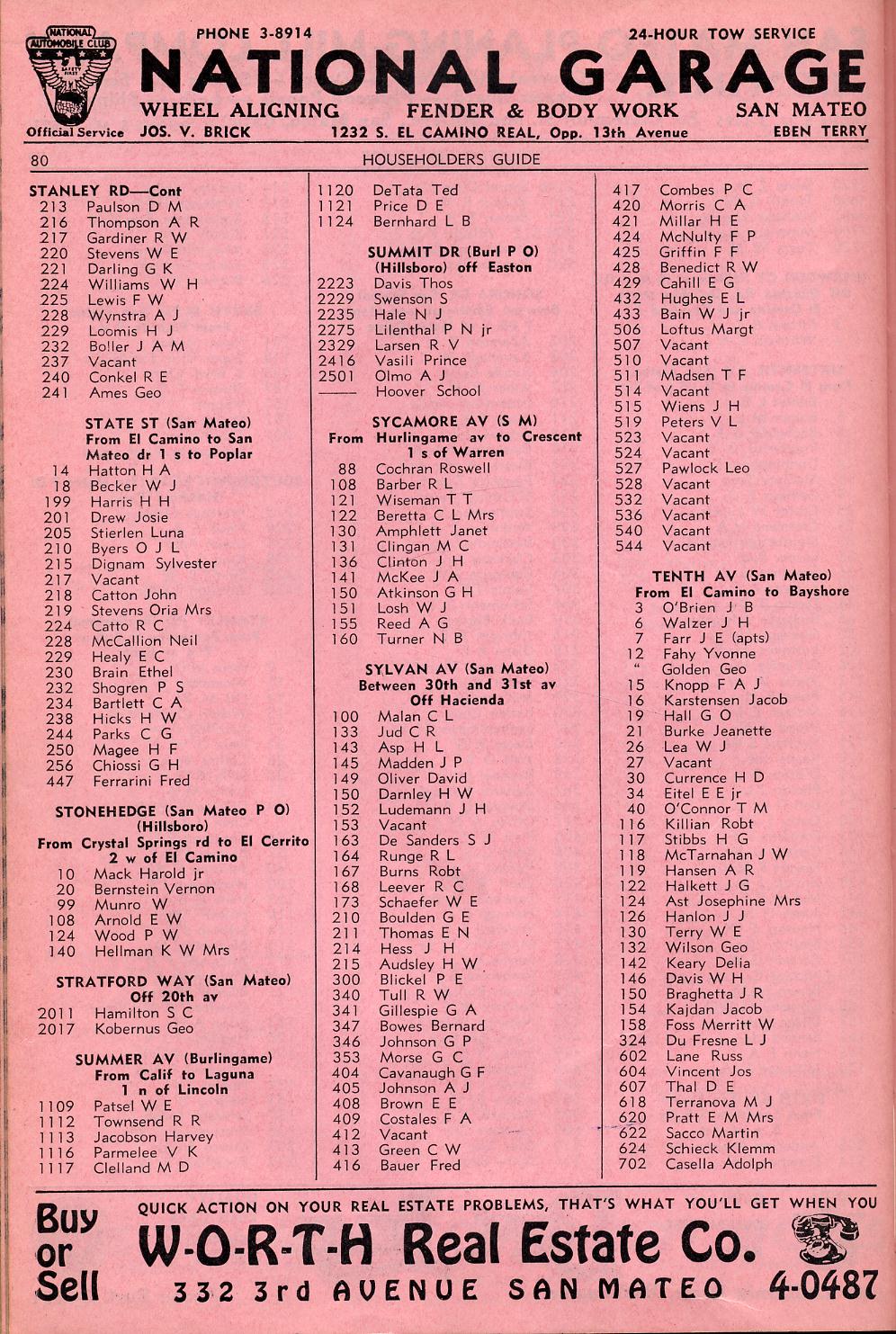 NATIONAL AUTOMOBILE CLUB SAFETY FIRST
Official Service

PHONE 3-8914
24-HOUR TOW SERVICE
NATIONAL GARAGE
WHEEL ALIGNING FENDER & BODY WORK SAN MATEO
JOS. V. BRICK 1232 S. EL CAMINO REAL, Opp. 13th Avenue EBEN TERRY

80 HOUSEHOLDERS GUIDE

STANLEY RD—Cont
213 Paulson D M
216 Thompson A R
217 Gardiner R W
220 Stevens W E
221 Darling G K
224 Williams W H
225 Lewis F W
228 Wynstra A J
229 Loomis H J
232 Boller J A M
237 Vacant
240 Conkel R E
241 Ames Geo

STATE ST (San Mateo)
From El Camino to San Mateo dr 1 s to Poplar
14 Hatton H A
18 Becker W J
199 Harris H H
201 Drew Josie
205 Stierlen Luna
210 Byers O J L
215 Dignam Sylvester
217 Vacant
218 Catton John
219 Stevens Oria Mrs
224 Catto R C
228 McCallion Neil
229 Healy E C
230 Brain Ethel
232 Shogren P S
234 Bartlett C A
238 Hicks H W
244 Parks C G
250 Magee H F
256 Chiossi G H
447 Ferrarini Fred

STONEHEDGE (San Mateo P O) (Hillsboro)
From Crystal Springs rd to El Cerrito 2 w of El Camino
10 Mack Harold jr
20 Bernstein Vernon
99 Munro W
108 Arnold E W
124 Wood P W
140 Hellman K W Mrs

STRATFORD WAY (San Mateo) Off 20th av
2011 Hamilton S C
2017 Kobernus Geo

SUMMER AV (Burlingame)
From Calif to Laguna 1 n of Lincoln
1109 Patsel W E
1112 Townsend R R
1113 Jacobson Harvey
1116 Parmelee V K
1117 Clelland M D

1120 DeTata Ted
1121 Price D E
1124 Bernhard L B

SUMMIT DR (Burl P O) (Hillsboro) off Easton
2223 Davis Thos
2229 Swenson S
2235 Hale N J
2275 Lilenthal P N jr
2329 Larsen R V
2416 Vasili Prince
2501 Olmo A J
—— Hoover School

SYCAMORE AV (S M)
From Hurlingame av to Crescent 1 s of Warren
88 Cochran Roswell
108 Barber R L
121 Wiseman T T
122 Beretta C L Mrs
130 Amphlett Janet
131 Clingan M C
136 Clinton J H
141 McKee J A
150 Atkinson G H
151 Losh W J
155 Reed A G
160 Turner N B

SYLVAN AV (San Mateo)
Between 30th and 31st av Off Hacienda
100 Malan C L
133 Jud C R
143 Asp H L
145 Madden J P
149 Oliver David
150 Darnley H W
152 Ludemann J H
153 Vacant
163 De Sanders S J
164 Runge R L
167 Burns Robt
168 Leever R C
173 Schaefer W E
210 Boulden G E
211 Thomas E N
214 Hess J H
215 Audsley H W
300 Blickel P E
340 Tull R W
341 Gillespie G A
347 Bowes Bernard
346 Johnson G P
353 Morse G C
404 Cavanaugh G F
405 Johnson A J
408 Brown E E
409 Costales F A
412 Vacant
413 Green C W
416 Bauer Fred

417 Combes P C
420 Morris C A
421 Millar H E
424 McNulty F P
425 Griffin F F
428 Benedict R W
429 Cahill E G
432 Hughes E L
433 Bain W J jr
506 Loftus Margt
507 Vacant
510 Vacant
511 Madsen T F
514 Vacant
515 Wiens J H
519 Peters V L
523 Vacant
524 Vacant
527 Pawlock Leo
528 Vacant
532 Vacant
536 Vacant
540 Vacant
544 Vacant

TENTH AV (San Mateo)
From El Camino to Bayshore
3 O'Brien J B
6 Walzer J H
7 Farr J E (apts)
12 Fahy Yvonne
" Golden Geo
15 Knopp F A J
16 Karstensen Jacob
19 Hall G O
21 Burke Jeanette
26 Lea W J
27 Vacant
30 Currence H D
34 Eitel E E jr
40 O'Connor T M
116 Killian Robt
117 Stibbs H G
118 McTarnahan J W
119 Hansen A R
122 Halkett J G
124 Ast Josephine Mrs
126 Hanlon J J
130 Terry W E
132 Wilson Geo
142 Keary Delia
146 Davis W H
150 Braghetta J R
154 Kajdan Jacob
158 Foss Merritt W
324 Du Fresne L J
602 Lane Russ
604 Vincent Jos
607 Thal D E
618 Terranova M J
620 Pratt E M Mrs
622 Sacco Martin
624 Schieck Klemm
702 Casella Adolph

Buy or Sell
QUICK ACTION ON YOUR REAL ESTATE PROBLEMS, THAT'S WHAT YOU'LL GET WHEN YOU
W-O-R-T-H Real Estate Co.
332 3rd AVENUE SAN MATEO 4-0487